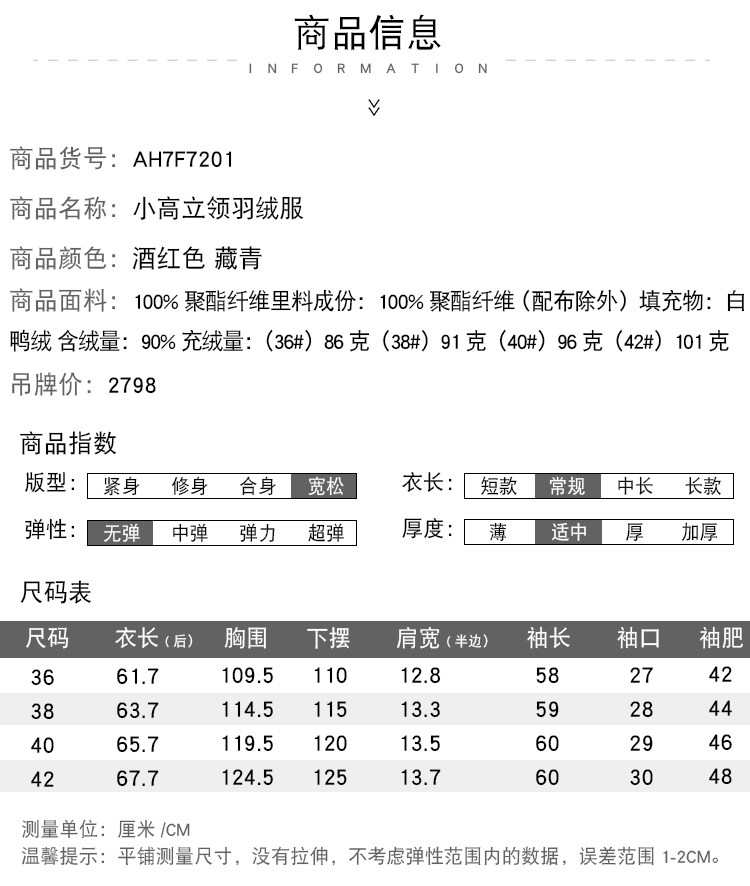 商品信息

INFORMATION

商品货号：AH7F7201

商品名称：小高立领羽绒服

商品颜色：酒红色 藏青

商品面料：100% 聚酯纤维里料成份：100% 聚酯纤维（配布除外）填充物：白鸭绒 含绒量：90% 充绒量：（36#）86 克（38#）91 克（40#）96 克（42#）101 克

吊牌价：2798

商品指数

版型：紧身 修身 合身 宽松

衣长：短款 常规 中长 长款

弹性：无弹 中弹 弹力 超弹

厚度：薄 适中 厚 加厚

尺码表

| 尺码 | 衣长（后） | 胸围 | 下摆 | 肩宽（半边） | 袖长 | 袖口 | 袖肥 |
|---|---|---|---|---|---|---|---|
| 36 | 61.7 | 109.5 | 110 | 12.8 | 58 | 27 | 42 |
| 38 | 63.7 | 114.5 | 115 | 13.3 | 59 | 28 | 44 |
| 40 | 65.7 | 119.5 | 120 | 13.5 | 60 | 29 | 46 |
| 42 | 67.7 | 124.5 | 125 | 13.7 | 60 | 30 | 48 |

测量单位：厘米 /CM
温馨提示：平铺测量尺寸，没有拉伸，不考虑弹性范围内的数据，误差范围 1-2CM。